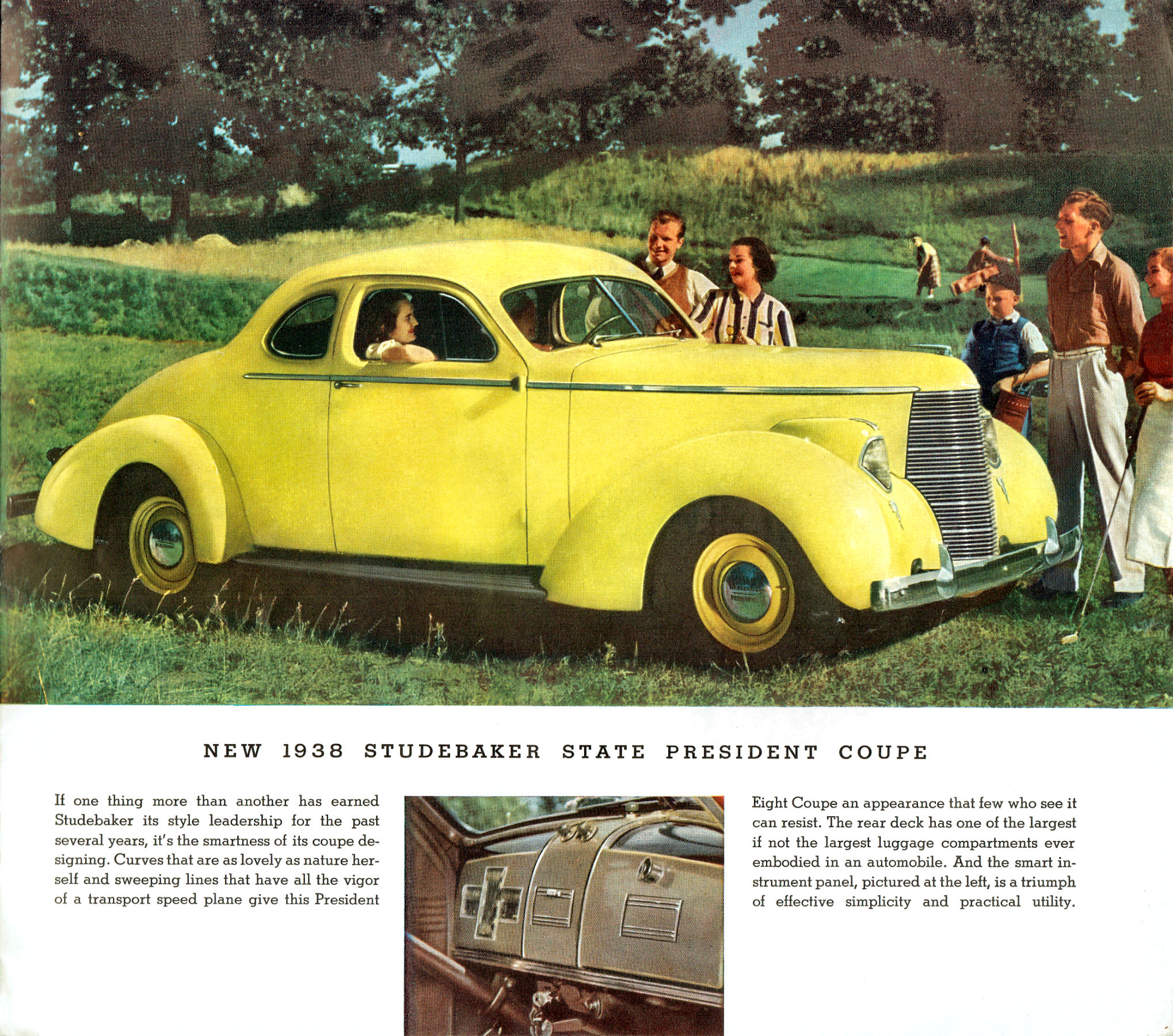 NEW 1938 STUDEBAKER STATE PRESIDENT COUPE

If one thing more than another has earned Studebaker its style leadership for the past several years, it's the smartness of its coupe designing. Curves that are as lovely as nature herself and sweeping lines that have all the vigor of a transport speed plane give this President

Eight Coupe an appearance that few who see it can resist. The rear deck has one of the largest if not the largest luggage compartments ever embodied in an automobile. And the smart instrument panel, pictured at the left, is a triumph of effective simplicity and practical utility.